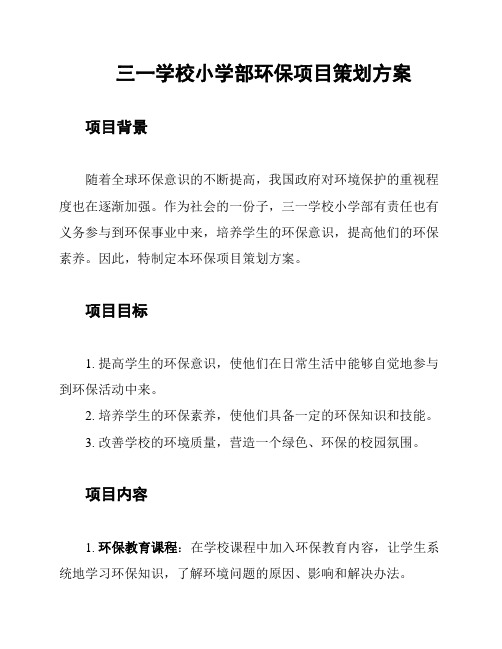 三一学校小学部环保项目策划方案

项目背景

随着全球环保意识的不断提高，我国政府对环境保护的重视程度也在逐渐加强。作为社会的一份子，三一学校小学部有责任也有义务参与到环保事业中来，培养学生的环保意识，提高他们的环保素养。因此，特制定本环保项目策划方案。

项目目标

1. 提高学生的环保意识，使他们在日常生活中能够自觉地参与到环保活动中来。

2. 培养学生的环保素养，使他们具备一定的环保知识和技能。

3. 改善学校的环境质量，营造一个绿色、环保的校园氛围。

项目内容

1. 环保教育课程：在学校课程中加入环保教育内容，让学生系统地学习环保知识，了解环境问题的原因、影响和解决办法。